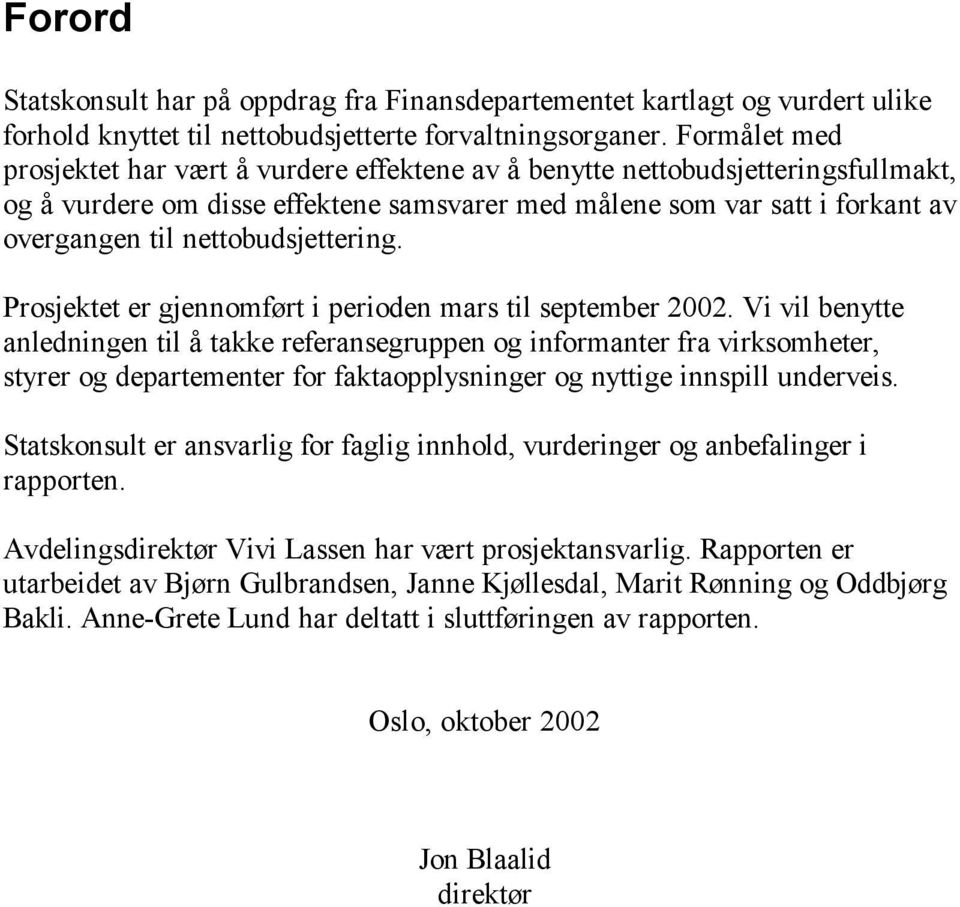 Forord

Statskonsult har på oppdrag fra Finansdepartementet kartlagt og vurdert ulike forhold knyttet til nettobudsjetterte forvaltningsorganer. Formålet med prosjektet har vært å vurdere effektene av å benytte nettobudsjetteringsfullmakt, og å vurdere om disse effektene samsvarer med målene som var satt i forkant av overgangen til nettobudsjettering.

Prosjektet er gjennomført i perioden mars til september 2002. Vi vil benytte anledningen til å takke referansegruppen og informanter fra virksomheter, styrer og departementer for faktaopplysninger og nyttige innspill underveis.

Statskonsult er ansvarlig for faglig innhold, vurderinger og anbefalinger i rapporten.

Avdelingsdirektør Vivi Lassen har vært prosjektansvarlig. Rapporten er utarbeidet av Bjørn Gulbrandsen, Janne Kjøllesdal, Marit Rønning og Oddbjørg Bakli. Anne-Grete Lund har deltatt i sluttføringen av rapporten.

Oslo, oktober 2002

Jon Blaalid
direktør